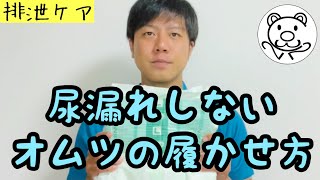 排泄ケア

尿漏れしない
オムツの履かせ方